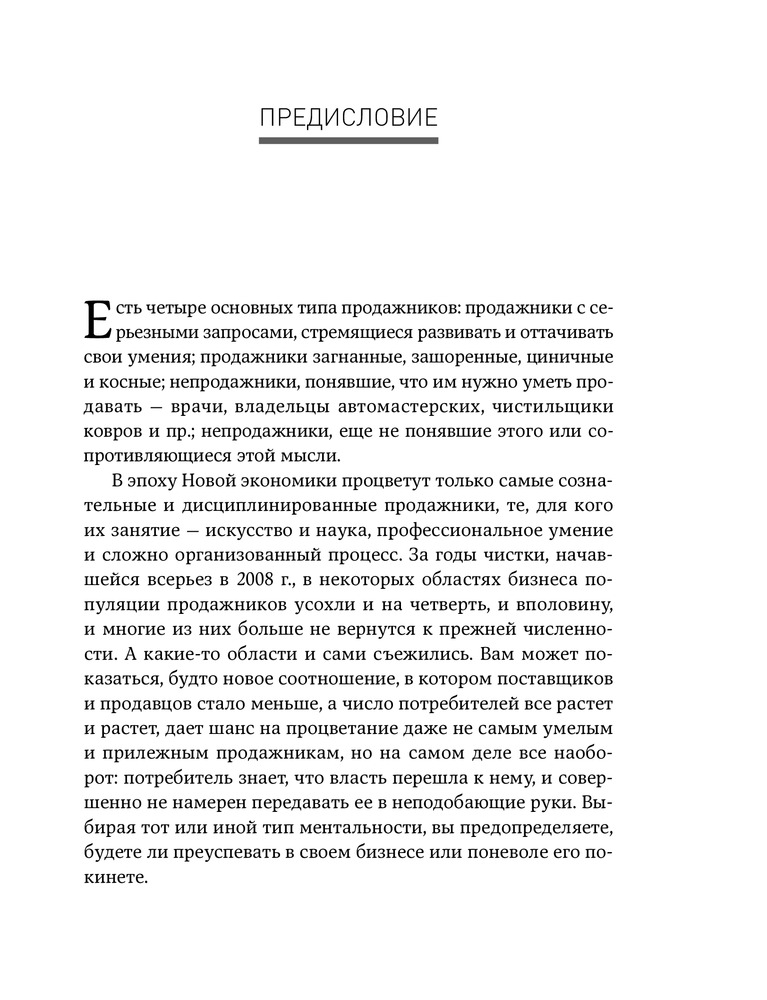 ПРЕДИСЛОВИЕ

Есть четыре основных типа продажников: продажники с серьезными запросами, стремящиеся развивать и оттачивать свои умения; продажники загнанные, зашоренные, циничные и косные; непродажники, понявшие, что им нужно уметь продавать — врачи, владельцы автомастерских, чистильщики ковров и пр.; непродажники, еще не понявшие этого или сопротивляющиеся этой мысли.

В эпоху Новой экономики процветут только самые сознательные и дисциплинированные продажники, те, для кого их занятие — искусство и наука, профессиональное умение и сложно организованный процесс. За годы чистки, начавшейся всерьез в 2008 г., в некоторых областях бизнеса популяции продажников усохли и на четверть, и вполовину, и многие из них больше не вернутся к прежней численности. А какие-то области и сами съежились. Вам может показаться, будто новое соотношение, в котором поставщиков и продавцов стало меньше, а число потребителей все растет и растет, дает шанс на процветание даже не самым умелым и прилежным продажникам, но на самом деле все наоборот: потребитель знает, что власть перешла к нему, и совершенно не намерен передавать ее в неподобающие руки. Выбирая тот или иной тип ментальности, вы предопределяете, будете ли преуспевать в своем бизнесе или поневоле его покинете.